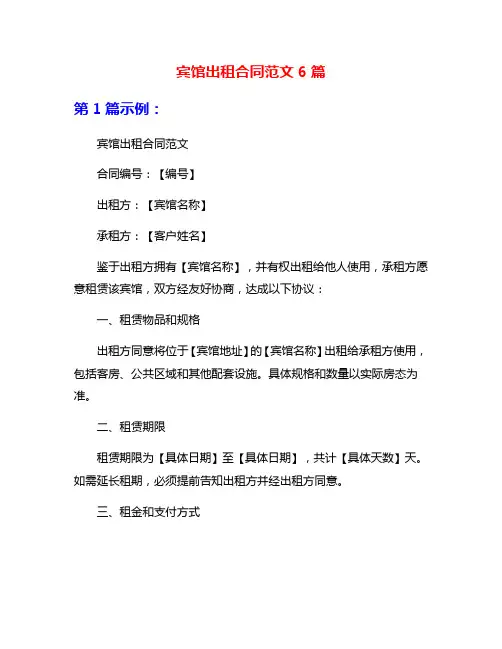 宾馆出租合同范文 6 篇

第 1 篇示例：

宾馆出租合同范文

合同编号：【编号】

出租方：【宾馆名称】

承租方：【客户姓名】

鉴于出租方拥有【宾馆名称】，并有权出租给他人使用，承租方愿意租赁该宾馆，双方经友好协商，达成以下协议：

一、租赁物品和规格

出租方同意将位于【宾馆地址】的【宾馆名称】出租给承租方使用，包括客房、公共区域和其他配套设施。具体规格和数量以实际房态为准。

二、租赁期限

租赁期限为【具体日期】至【具体日期】，共计【具体天数】天。如需延长租期，必须提前告知出租方并经出租方同意。

三、租金和支付方式